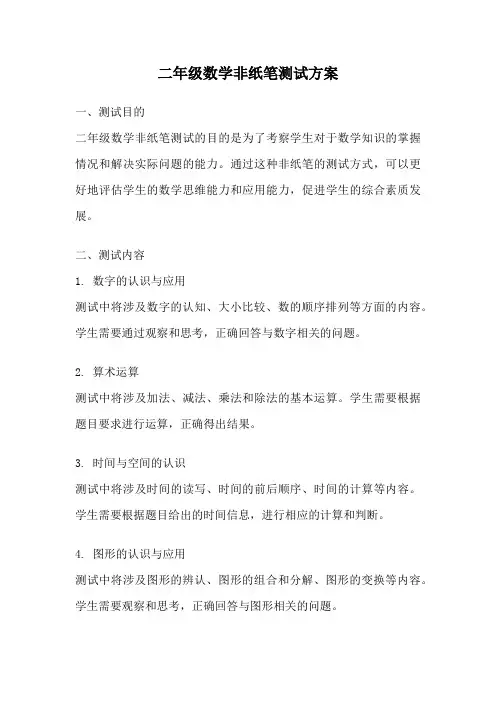 二年级数学非纸笔测试方案

一、测试目的

二年级数学非纸笔测试的目的是为了考察学生对于数学知识的掌握情况和解决实际问题的能力。通过这种非纸笔的测试方式，可以更好地评估学生的数学思维能力和应用能力，促进学生的综合素质发展。

二、测试内容

1. 数字的认识与应用

测试中将涉及数字的认知、大小比较、数的顺序排列等方面的内容。学生需要通过观察和思考，正确回答与数字相关的问题。

2. 算术运算

测试中将涉及加法、减法、乘法和除法的基本运算。学生需要根据题目要求进行运算，正确得出结果。

3. 时间与空间的认识

测试中将涉及时间的读写、时间的前后顺序、时间的计算等内容。学生需要根据题目给出的时间信息，进行相应的计算和判断。

4. 图形的认识与应用

测试中将涉及图形的辨认、图形的组合和分解、图形的变换等内容。学生需要观察和思考，正确回答与图形相关的问题。